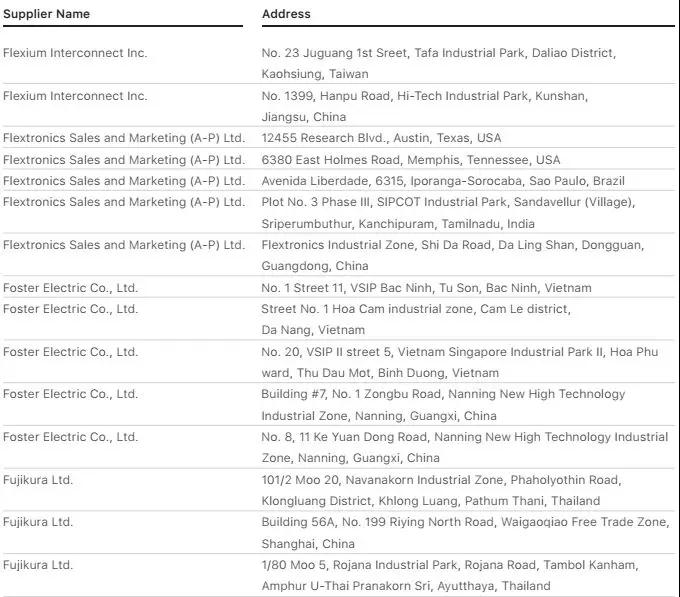 | Supplier Name | Address |
|---|---|
| Flexium Interconnect Inc. | No. 23 Juguang 1st Sreet, Tafa Industrial Park, Daliao District, Kaohsiung, Taiwan |
| Flexium Interconnect Inc. | No. 1399, Hanpu Road, Hi-Tech Industrial Park, Kunshan, Jiangsu, China |
| Flextronics Sales and Marketing (A-P) Ltd. | 12455 Research Blvd., Austin, Texas, USA |
| Flextronics Sales and Marketing (A-P) Ltd. | 6380 East Holmes Road, Memphis, Tennessee, USA |
| Flextronics Sales and Marketing (A-P) Ltd. | Avenida Liberdade, 6315, Iporanga-Sorocaba, Sao Paulo, Brazil |
| Flextronics Sales and Marketing (A-P) Ltd. | Plot No. 3 Phase III, SIPCOT Industrial Park, Sandavellur (Village), Sriperumbuthur, Kanchipuram, Tamilnadu, India |
| Flextronics Sales and Marketing (A-P) Ltd. | Flextronics Industrial Zone, Shi Da Road, Da Ling Shan, Dongguan, Guangdong, China |
| Foster Electric Co., Ltd. | No. 1 Street 11, VSIP Bac Ninh, Tu Son, Bac Ninh, Vietnam |
| Foster Electric Co., Ltd. | Street No. 1 Hoa Cam industrial zone, Cam Le district, Da Nang, Vietnam |
| Foster Electric Co., Ltd. | No. 20, VSIP II street 5, Vietnam Singapore Industrial Park II, Hoa Phu ward, Thu Dau Mot, Binh Duong, Vietnam |
| Foster Electric Co., Ltd. | Building #7, No. 1 Zongbu Road, Nanning New High Technology Industrial Zone, Nanning, Guangxi, China |
| Foster Electric Co., Ltd. | No. 8, 11 Ke Yuan Dong Road, Nanning New High Technology Industrial Zone, Nanning, Guangxi, China |
| Fujikura Ltd. | 101/2 Moo 20, Navanakorn Industrial Zone, Phaholyothin Road, Klongluang District, Khlong Luang, Pathum Thani, Thailand |
| Fujikura Ltd. | Building 56A, No. 199 Riying North Road, Waigaoqiao Free Trade Zone, Shanghai, China |
| Fujikura Ltd. | 1/80 Moo 5, Rojana Industrial Park, Rojana Road, Tambol Kanham, Amphur U-Thai Pranakorn Sri, Ayutthaya, Thailand |